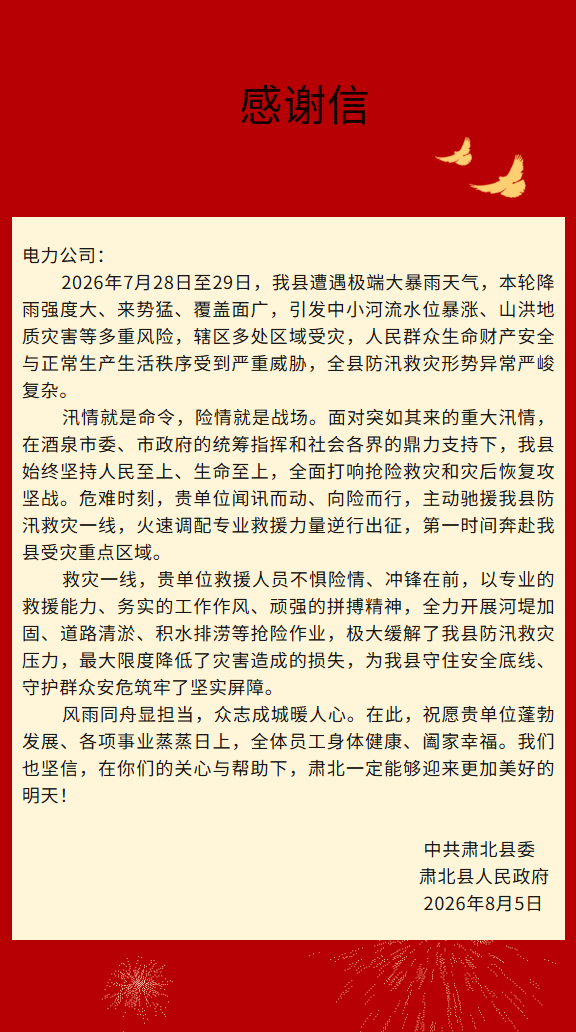 感谢信

电力公司：

2026年7月28日至29日，我县遭遇极端大暴雨天气，本轮降雨强度大、来势猛、覆盖面广，引发中小河流水位暴涨、山洪地质灾害等多重风险，辖区多处区域受灾，人民群众生命财产安全与正常生产生活秩序受到严重威胁，全县防汛救灾形势异常严峻复杂。

汛情就是命令，险情就是战场。面对突如其来的重大汛情，在酒泉市委、市政府的统筹指挥和社会各界的鼎力支持下，我县始终坚持人民至上、生命至上，全面打响抢险救灾和灾后恢复攻坚战。危难时刻，贵单位闻讯而动、向险而行，主动驰援我县防汛救灾一线，火速调配专业救援力量逆行出征，第一时间奔赴我县受灾重点区域。

救灾一线，贵单位救援人员不惧险情、冲锋在前，以专业的救援能力、务实的工作作风、顽强的拼搏精神，全力开展河堤加固、道路清淤、积水排涝等抢险作业，极大缓解了我县防汛救灾压力，最大限度降低了灾害造成的损失，为我县守住安全底线、守护群众安危筑牢了坚实屏障。

风雨同舟显担当，众志成城暖人心。在此，祝愿贵单位蓬勃发展、各项事业蒸蒸日上，全体员工身体健康、阖家幸福。我们也坚信，在你们的关心与帮助下，肃北一定能够迎来更加美好的明天！

中共肃北县委
肃北县人民政府
2026年8月5日